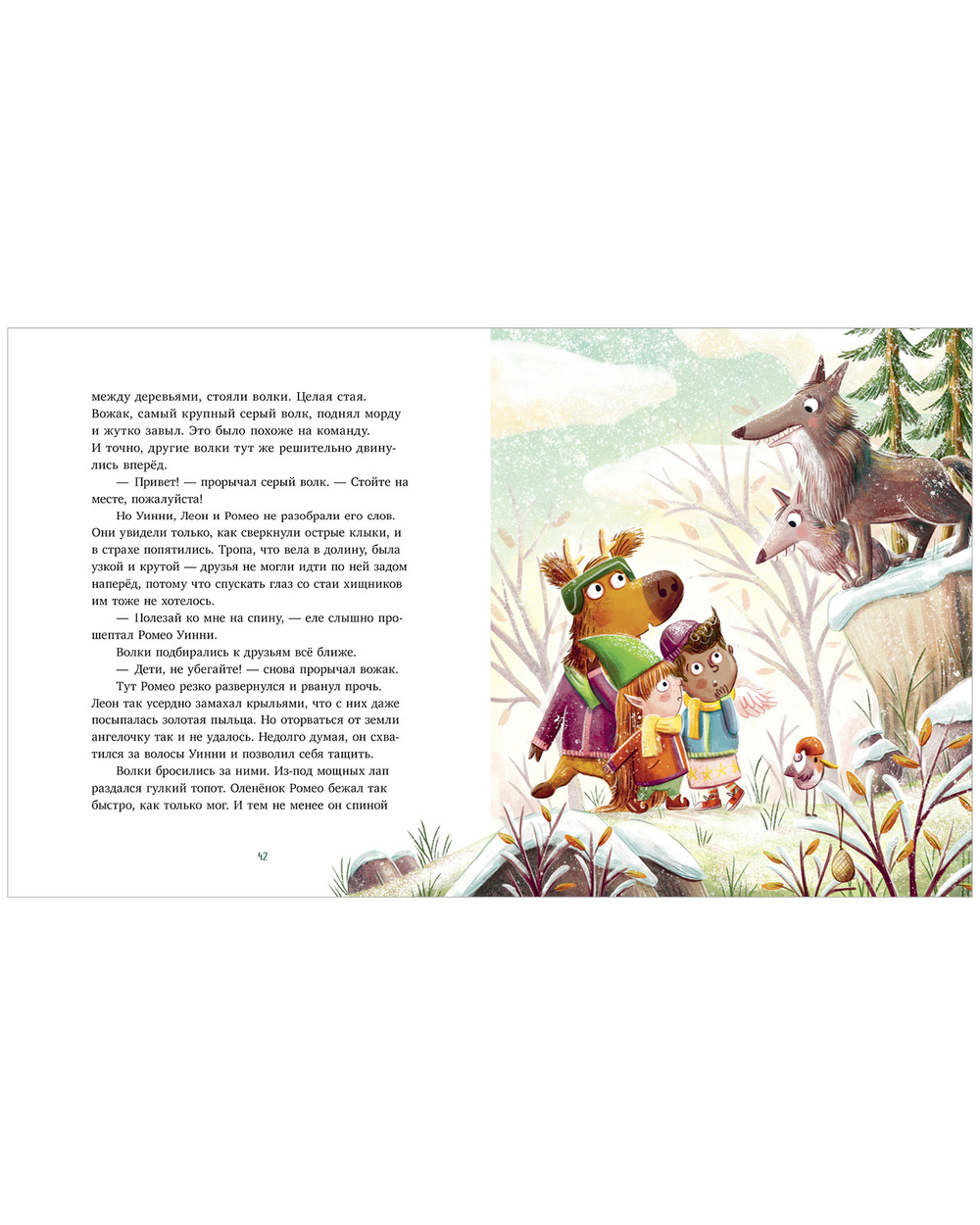 между деревьями, стояли волки. Целая стая. Вожак, самый крупный серый волк, поднял морду и жутко завыл. Это было похоже на команду. И точно, другие волки тут же решительно двинулись вперёд.

— Привет! — прорычал серый волк. — Стойте на месте, пожалуйста!

Но Уинни, Леон и Ромео не разобрали его слов. Они увидели только, как сверкнули острые клыки, и в страхе попятились. Тропа, что вела в долину, была узкой и крутой — друзья не могли идти по ней задом наперёд, потому что спускать глаз со стаи хищников им тоже не хотелось.

— Полезай ко мне на спину, — еле слышно прошептал Ромео Уинни.

Волки подбирались к друзьям всё ближе.

— Дети, не убегайте! — снова прорычал вожак.

Тут Ромео резко развернулся и рванул прочь. Леон так усердно замахал крыльями, что с них даже посыпалась золотая пыльца. Но оторваться от земли ангелочку так и не удалось. Недолго думая, он схватился за волосы Уинни и позволил себя тащить.

Волки бросились за ними. Из-под мощных лап раздался гулкий топот. Оленёнок Ромео бежал так быстро, как только мог. И тем не менее он спиной

42